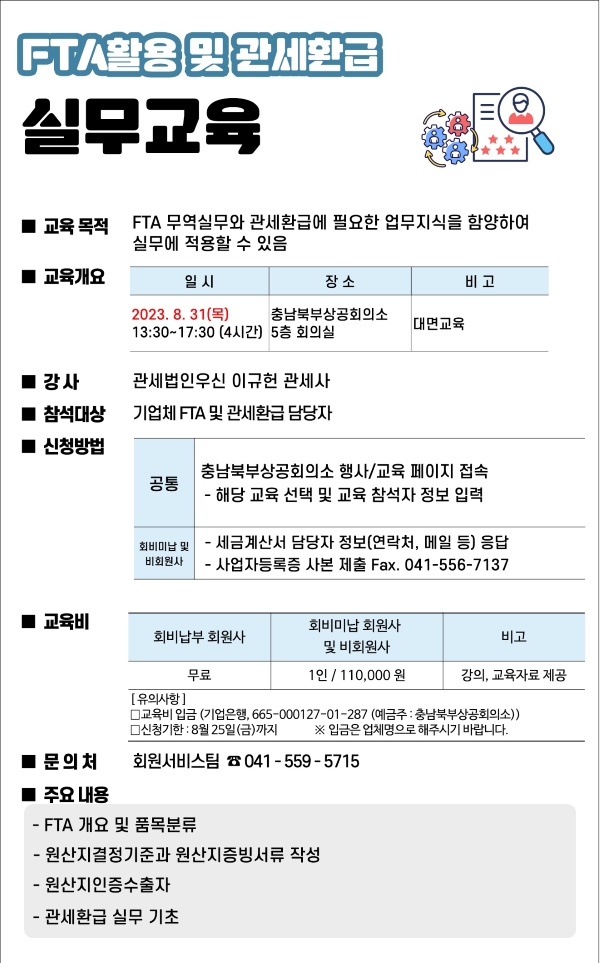 FTA활용 및 관세환급

실무교육

■ 교육 목적 FTA 무역실무와 관세환급에 필요한 업무지식을 함양하여 실무에 적용할 수 있음

■ 교육개요

| 일 시 | 장 소 | 비 고 |
|---|---|---|
| 2023. 8. 31(목) 13:30~17:30 (4시간) | 충남북부상공회의소 5층 회의실 | 대면교육 |

■ 강 사 관세법인우신 이규헌 관세사

■ 참석대상 기업체 FTA 및 관세환급 담당자

■ 신청방법

| 공통 | 충남북부상공회의소 행사/교육 페이지 접속 - 해당 교육 선택 및 교육 참석자 정보 입력 |
|---|---|
| 회비미납 및 비회원사 | - 세금계산서 담당자 정보(연락처, 메일 등) 응답 - 사업자등록증 사본 제출 Fax. 041-556-7137 |

■ 교육비

| 회비납부 회원사 | 회비미납 회원사 및 비회원사 | 비고 |
|---|---|---|
| 무료 | 1인 / 110,000 원 | 강의, 교육자료 제공 |

[ 유의사항 ]
□교육비 입금 (기업은행, 665-000127-01-287 (예금주 : 충남북부상공회의소))
□신청기한 : 8월 25일(금)까지 ※ 입금은 업체명으로 해주시기 바랍니다.

■ 문 의 처 회원서비스팀 ☎ 041 - 559 - 5715

■ 주요 내용
- FTA 개요 및 품목분류
- 원산지결정기준과 원산지증빙서류 작성
- 원산지인증수출자
- 관세환급 실무 기초